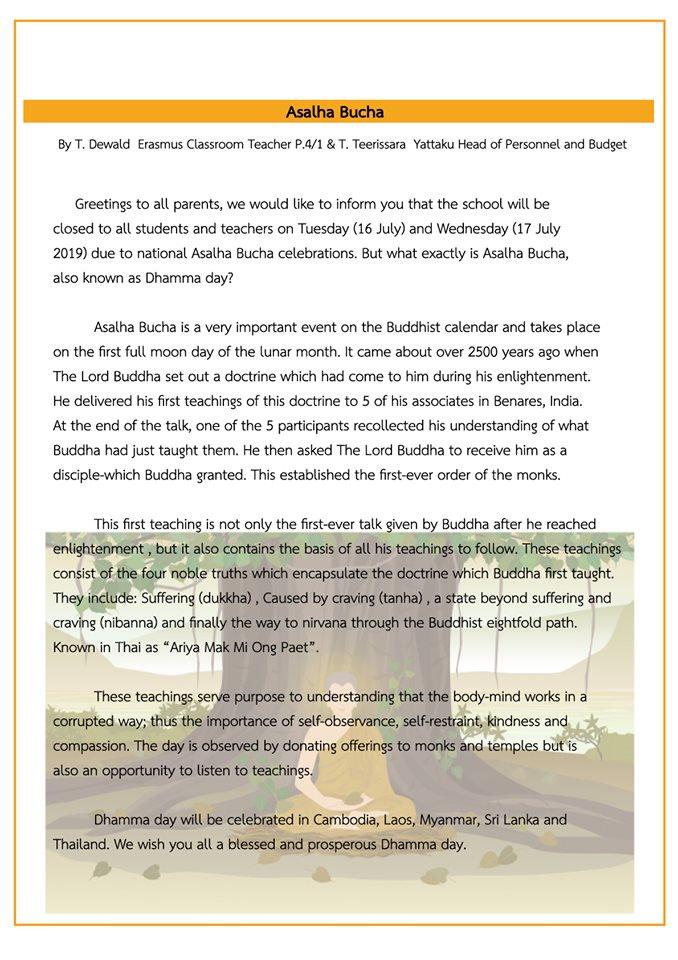 Asalha Bucha

By T. Dewald Erasmus Classroom Teacher P.4/1 & T. Teerissara Yattaku Head of Personnel and Budget

Greetings to all parents, we would like to inform you that the school will be closed to all students and teachers on Tuesday (16 July) and Wednesday (17 July 2019) due to national Asalha Bucha celebrations. But what exactly is Asalha Bucha, also known as Dhamma day?

Asalha Bucha is a very important event on the Buddhist calendar and takes place on the first full moon day of the lunar month. It came about over 2500 years ago when The Lord Buddha set out a doctrine which had come to him during his enlightenment. He delivered his first teachings of this doctrine to 5 of his associates in Benares, India. At the end of the talk, one of the 5 participants recollected his understanding of what Buddha had just taught them. He then asked The Lord Buddha to receive him as a disciple-which Buddha granted. This established the first-ever order of the monks.

This first teaching is not only the first-ever talk given by Buddha after he reached enlightenment , but it also contains the basis of all his teachings to follow. These teachings consist of the four noble truths which encapsulate the doctrine which Buddha first taught. They include: Suffering (dukkha) , Caused by craving (tanha) , a state beyond suffering and craving (nibanna) and finally the way to nirvana through the Buddhist eightfold path. Known in Thai as “Ariya Mak Mi Ong Paet”.

These teachings serve purpose to understanding that the body-mind works in a corrupted way; thus the importance of self-observance, self-restraint, kindness and compassion. The day is observed by donating offerings to monks and temples but is also an opportunity to listen to teachings.

Dhamma day will be celebrated in Cambodia, Laos, Myanmar, Sri Lanka and Thailand. We wish you all a blessed and prosperous Dhamma day.